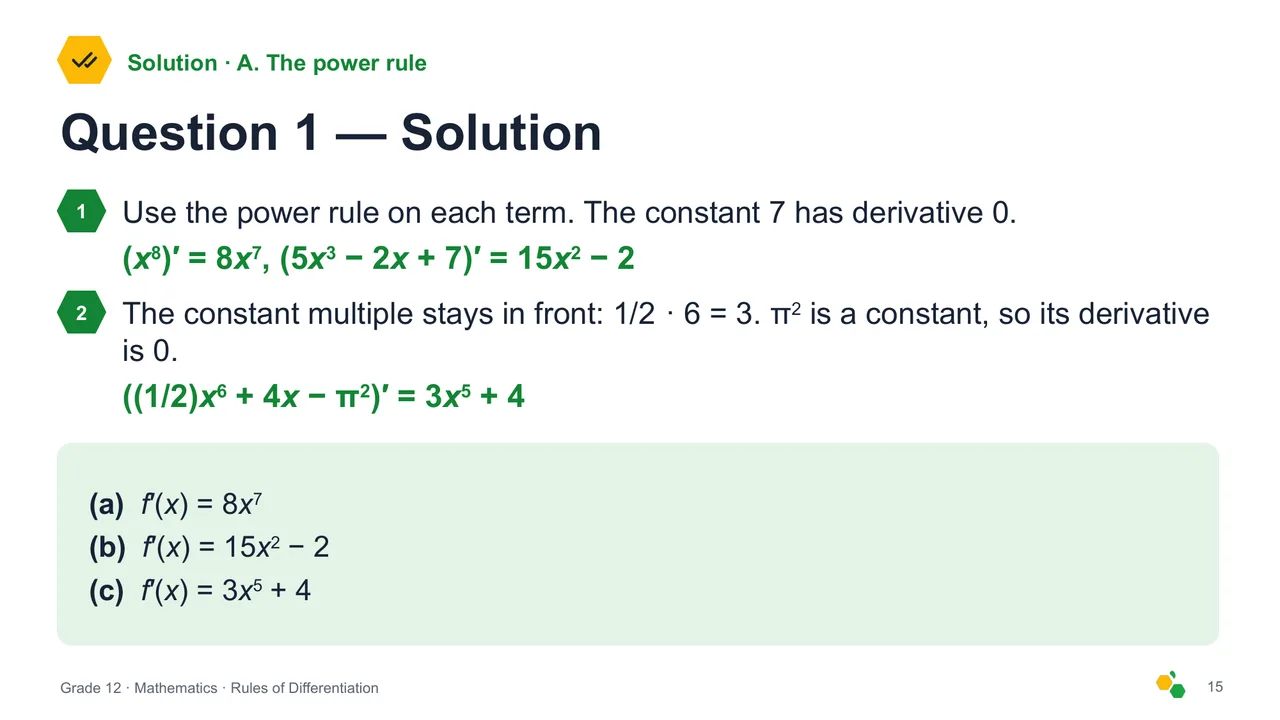 Solution · A. The power rule

Question 1 — Solution

1 Use the power rule on each term. The constant 7 has derivative 0.
$(x^8)' = 8x^7$, $(5x^3 - 2x + 7)' = 15x^2 - 2$

2 The constant multiple stays in front: $1/2 \cdot 6 = 3$. $\pi^2$ is a constant, so its derivative is 0.
$((1/2)x^6 + 4x - \pi^2)' = 3x^5 + 4$

(a) $f'(x) = 8x^7$
(b) $f'(x) = 15x^2 - 2$
(c) $f'(x) = 3x^5 + 4$

Grade 12 · Mathematics · Rules of Differentiation

15